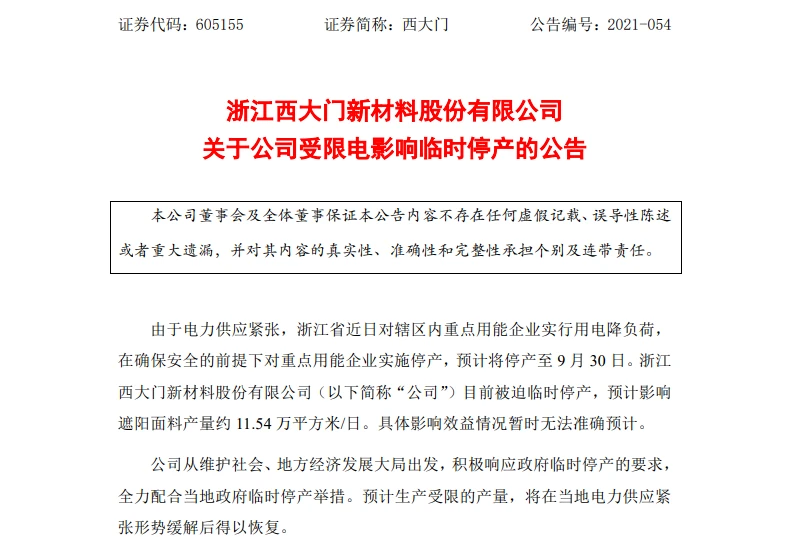 证券代码：605155　　证券简称：西大门　　公告编号：2021-054

浙江西大门新材料股份有限公司
关于公司受限电影响临时停产的公告

本公司董事会及全体董事保证本公告内容不存在任何虚假记载、误导性陈述或者重大遗漏，并对其内容的真实性、准确性和完整性承担个别及连带责任。

由于电力供应紧张，浙江省近日对辖区内重点用能企业实行用电降负荷，在确保安全的前提下对重点用能企业实施停产，预计将停产至 9 月 30 日。浙江西大门新材料股份有限公司（以下简称“公司”）目前被迫临时停产，预计影响遮阳面料产量约 11.54 万平方米/日。具体影响效益情况暂时无法准确预计。

公司从维护社会、地方经济发展大局出发，积极响应政府临时停产的要求，全力配合当地政府临时停产举措。预计生产受限的产量，将在当地电力供应紧张形势缓解后得以恢复。